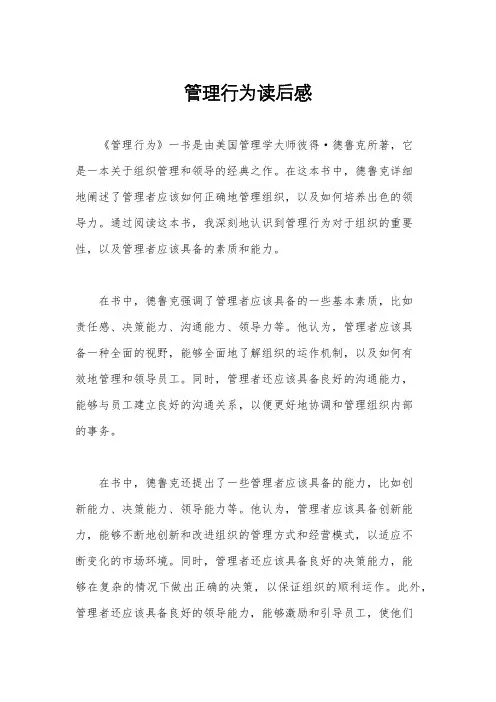 管理行为读后感

《管理行为》一书是由美国管理学大师彼得·德鲁克所著，它是一本关于组织管理和领导的经典之作。在这本书中，德鲁克详细地阐述了管理者应该如何正确地管理组织，以及如何培养出色的领导力。通过阅读这本书，我深刻地认识到管理行为对于组织的重要性，以及管理者应该具备的素质和能力。

在书中，德鲁克强调了管理者应该具备的一些基本素质，比如责任感、决策能力、沟通能力、领导力等。他认为，管理者应该具备一种全面的视野，能够全面地了解组织的运作机制，以及如何有效地管理和领导员工。同时，管理者还应该具备良好的沟通能力，能够与员工建立良好的沟通关系，以便更好地协调和管理组织内部的事务。

在书中，德鲁克还提出了一些管理者应该具备的能力，比如创新能力、决策能力、领导能力等。他认为，管理者应该具备创新能力，能够不断地创新和改进组织的管理方式和经营模式，以适应不断变化的市场环境。同时，管理者还应该具备良好的决策能力，能够在复杂的情况下做出正确的决策，以保证组织的顺利运作。此外，管理者还应该具备良好的领导能力，能够激励和引导员工，使他们